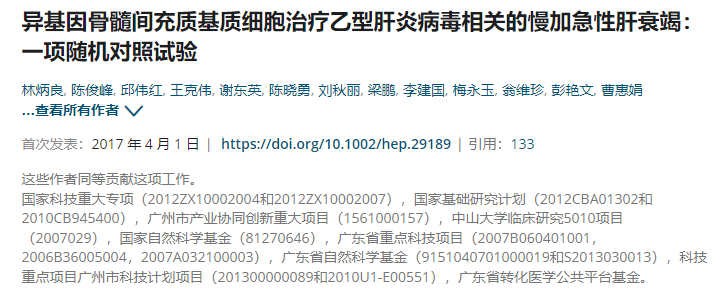 异基因骨髓间充质基质细胞治疗乙型肝炎病毒相关的慢加急性肝衰竭：一项随机对照试验

林炳良, 陈俊峰, 邱伟红, 王克伟, 谢东英, 陈晓勇, 刘秋丽, 梁鹏, 李建国, 梅永玉, 翁维珍, 彭艳文, 曹惠娟
...查看所有作者

首次发表：2017 年 4 月 1 日 | https://doi.org/10.1002/hep.29189 | 引用：133

这些作者同等贡献这项工作。
国家科技重大专项（2012ZX10002004和2012ZX10002007），国家基础研究计划（2012CBA01302和2010CB945400），广州市产业协同创新重大项目（1561000157），中山大学临床研究5010项目（2007029），国家自然科学基金（81270646），广东省重点科技项目（2007B060401001，2006B36005004，2007A032100003），广东省自然科学基金（9151040701000019和S2013030013），科技重点项目广州市科技计划项目（201300000089和2010U1-E00551），广东省转化医学公共平台基金。